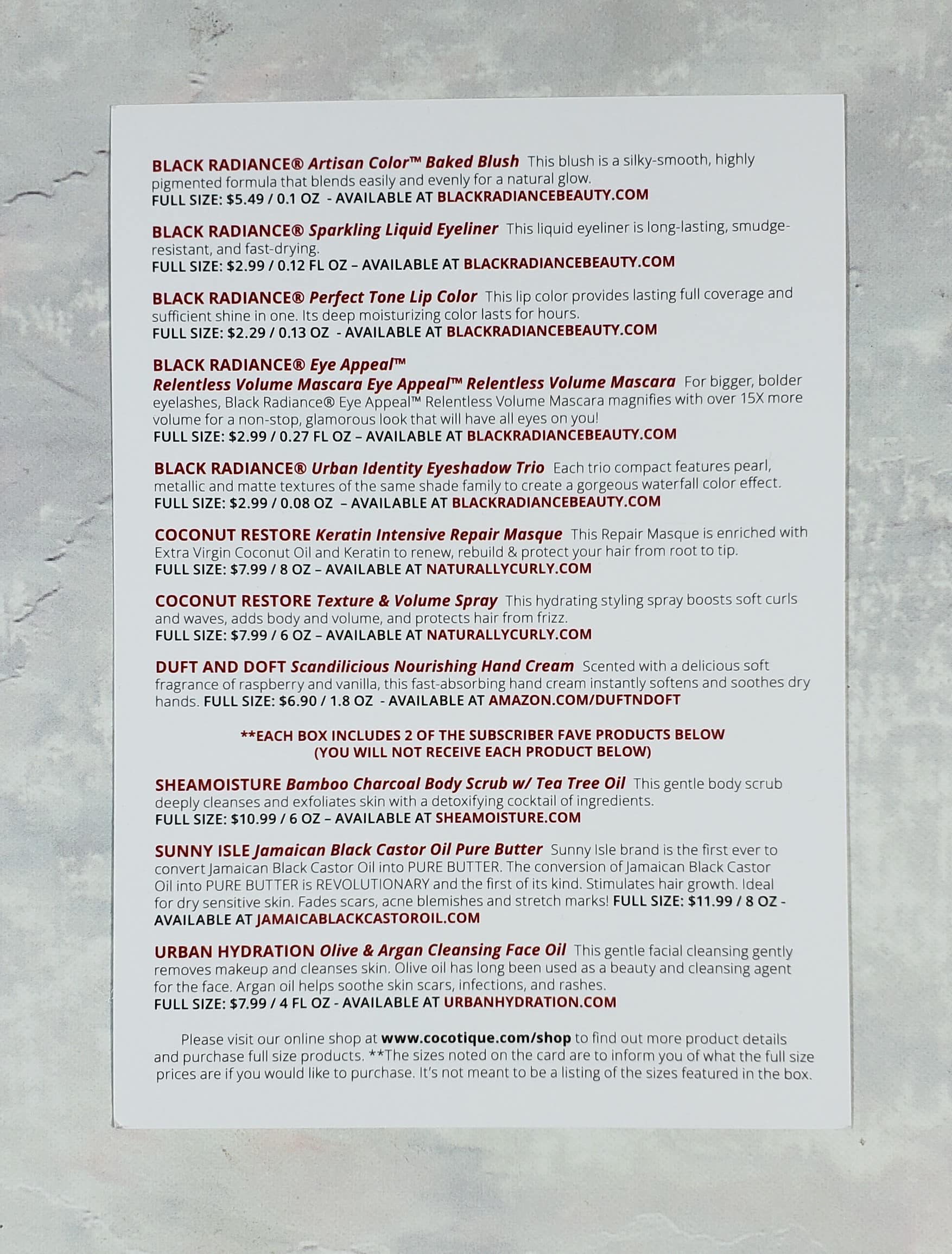 BLACK RADIANCE® Artisan Color™ Baked Blush This blush is a silky-smooth, highly pigmented formula that blends easily and evenly for a natural glow.
FULL SIZE: $5.49 / 0.1 OZ - AVAILABLE AT BLACKRADIANCEBEAUTY.COM

BLACK RADIANCE® Sparkling Liquid Eyeliner This liquid eyeliner is long-lasting, smudge-resistant, and fast-drying.
FULL SIZE: $2.99 / 0.12 FL OZ – AVAILABLE AT BLACKRADIANCEBEAUTY.COM

BLACK RADIANCE® Perfect Tone Lip Color This lip color provides lasting full coverage and sufficient shine in one. Its deep moisturizing color lasts for hours.
FULL SIZE: $2.29 / 0.13 OZ - AVAILABLE AT BLACKRADIANCEBEAUTY.COM

BLACK RADIANCE® Eye Appeal™ Relentless Volume Mascara Eye Appeal™ Relentless Volume Mascara For bigger, bolder eyelashes, Black Radiance® Eye Appeal™ Relentless Volume Mascara magnifies with over 15X more volume for a non-stop, glamorous look that will have all eyes on you!
FULL SIZE: $2.99 / 0.27 FL OZ – AVAILABLE AT BLACKRADIANCEBEAUTY.COM

BLACK RADIANCE® Urban Identity Eyeshadow Trio Each trio compact features pearl, metallic and matte textures of the same shade family to create a gorgeous waterfall color effect.
FULL SIZE: $2.99 / 0.08 OZ – AVAILABLE AT BLACKRADIANCEBEAUTY.COM

COCONUT RESTORE Keratin Intensive Repair Masque This Repair Masque is enriched with Extra Virgin Coconut Oil and Keratin to renew, rebuild & protect your hair from root to tip.
FULL SIZE: $7.99 / 8 OZ – AVAILABLE AT NATURALLYCURLY.COM

COCONUT RESTORE Texture & Volume Spray This hydrating styling spray boosts soft curls and waves, adds body and volume, and protects hair from frizz.
FULL SIZE: $7.99 / 6 OZ – AVAILABLE AT NATURALLYCURLY.COM

DUFT AND DOFT Scandilicious Nourishing Hand Cream Scented with a delicious soft fragrance of raspberry and vanilla, this fast-absorbing hand cream instantly softens and soothes dry hands. FULL SIZE: $6.90 / 1.8 OZ - AVAILABLE AT AMAZON.COM/DUFTNDOFT

**EACH BOX INCLUDES 2 OF THE SUBSCRIBER FAVE PRODUCTS BELOW
(YOU WILL NOT RECEIVE EACH PRODUCT BELOW)

SHEAMOISTURE Bamboo Charcoal Body Scrub w/ Tea Tree Oil This gentle body scrub deeply cleanses and exfoliates skin with a detoxifying cocktail of ingredients.
FULL SIZE: $10.99 / 6 OZ – AVAILABLE AT SHEAMOISTURE.COM

SUNNY ISLE Jamaican Black Castor Oil Pure Butter Sunny Isle brand is the first ever to convert Jamaican Black Castor Oil into PURE BUTTER. The conversion of Jamaican Black Castor Oil into PURE BUTTER is REVOLUTIONARY and the first of its kind. Stimulates hair growth. Ideal for dry sensitive skin. Fades scars, acne blemishes and stretch marks! FULL SIZE: $11.99 / 8 OZ - AVAILABLE AT JAMAICABLACKCASTOROIL.COM

URBAN HYDRATION Olive & Argan Cleansing Face Oil This gentle facial cleansing gently removes makeup and cleanses skin. Olive oil has long been used as a beauty and cleansing agent for the face. Argan oil helps soothe skin scars, infections, and rashes.
FULL SIZE: $7.99 / 4 FL OZ - AVAILABLE AT URBANHYDRATION.COM

Please visit our online shop at www.cocotique.com/shop to find out more product details and purchase full size products. **The sizes noted on the card are to inform you of what the full size prices are if you would like to purchase. It's not meant to be a listing of the sizes featured in the box.